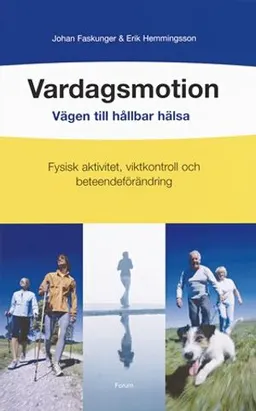 Johan Faskunger & Erik Hemmingsson

Vardagsmotion

Vägen till hållbar hälsa

Fysisk aktivitet, viktkontroll och beteendeförändring

Forum